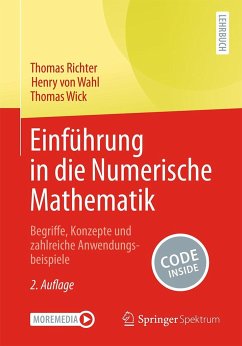 LEHRBUCH

Thomas Richter
Henry von Wahl
Thomas Wick

Einführung in die Numerische Mathematik

Begriffe, Konzepte und zahlreiche Anwendungsbeispiele

2. Auflage

CODE INSIDE

MOREMEDIA

Springer Spektrum